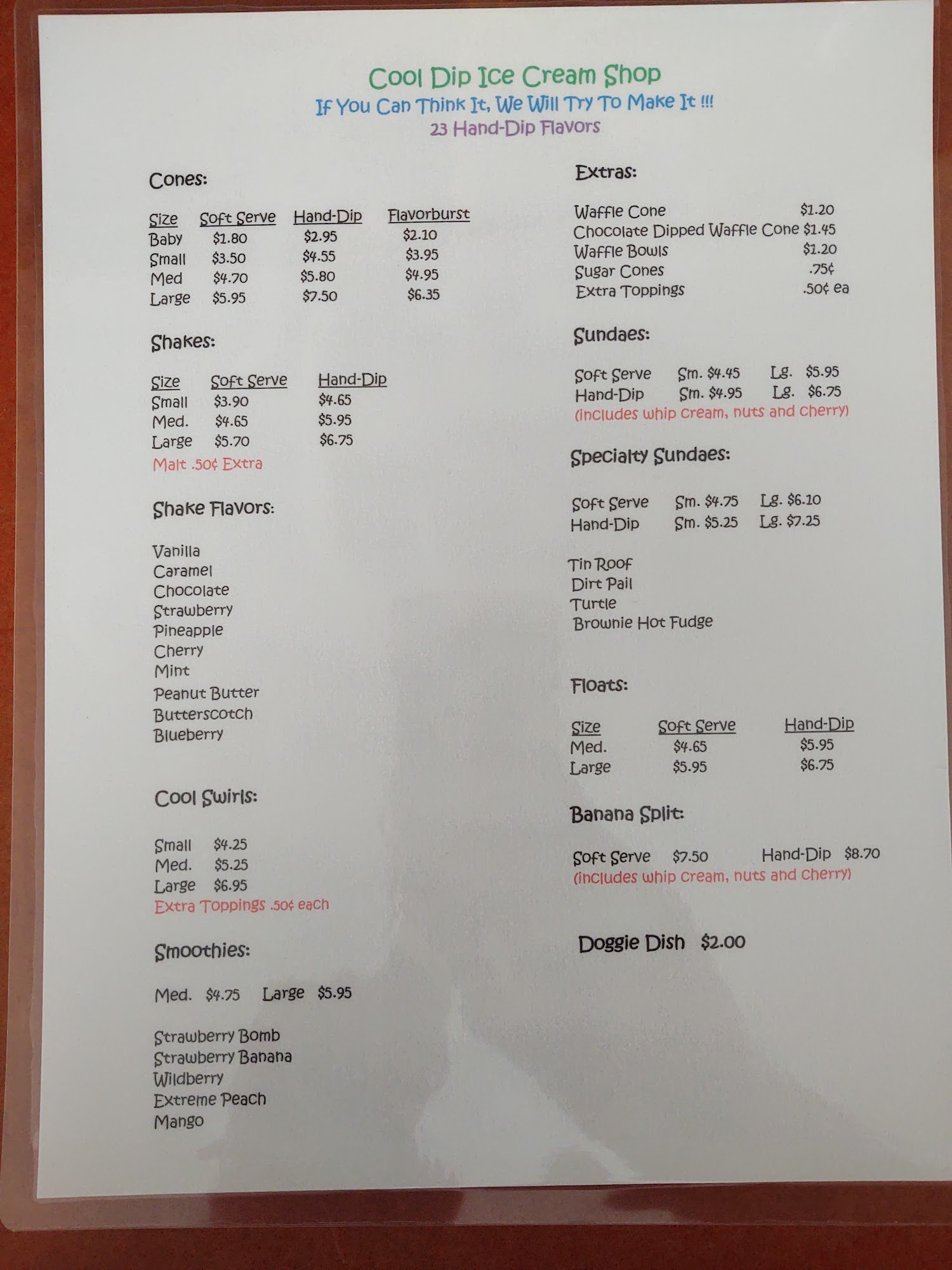 Cool Dip Ice Cream Shop
If You Can Think It, We Will Try To Make It !!!
23 Hand-Dip Flavors

Cones:

| Size | Soft Serve | Hand-Dip | Flavorburst |
|---|---|---|---|
| Baby | $1.80 | $2.95 | $2.10 |
| Small | $3.50 | $4.55 | $3.95 |
| Med | $4.70 | $5.80 | $4.95 |
| Large | $5.95 | $7.50 | $6.35 |

Shakes:

| Size | Soft Serve | Hand-Dip |
|---|---|---|
| Small | $3.90 | $4.65 |
| Med. | $4.65 | $5.95 |
| Large | $5.70 | $6.75 |

Malt .50¢ Extra

Shake Flavors:

Vanilla
Caramel
Chocolate
Strawberry
Pineapple
Cherry
Mint
Peanut Butter
Butterscotch
Blueberry

Cool Swirls:

Small $4.25
Med. $5.25
Large $6.95
Extra Toppings .50¢ each

Smoothies:

Med. $4.75 Large $5.95

Strawberry Bomb
Strawberry Banana
Wildberry
Extreme Peach
Mango

Extras:

Waffle Cone $1.20
Chocolate Dipped Waffle Cone $1.45
Waffle Bowls $1.20
Sugar Cones .75¢
Extra Toppings .50¢ ea

Sundaes:

Soft Serve Sm. $4.45 Lg. $5.95
Hand-Dip Sm. $4.95 Lg. $6.75
(includes whip cream, nuts and cherry)

Specialty Sundaes:

Soft Serve Sm. $4.75 Lg. $6.10
Hand-Dip Sm. $5.25 Lg. $7.25

Tin Roof
Dirt Pail
Turtle
Brownie Hot Fudge

Floats:

| Size | Soft Serve | Hand-Dip |
|---|---|---|
| Med. | $4.65 | $5.95 |
| Large | $5.95 | $6.75 |

Banana Split:

Soft Serve $7.50 Hand-Dip $8.70
(includes whip cream, nuts and cherry)

Doggie Dish $2.00